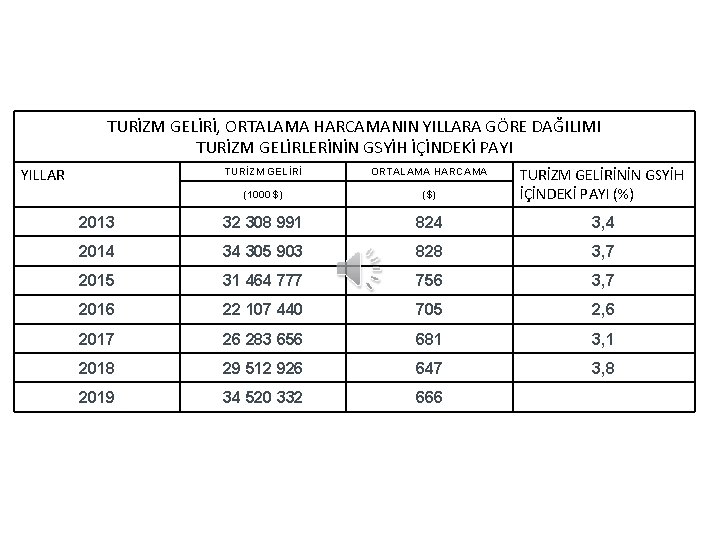 TURİZM GELİRİ, ORTALAMA HARCAMANIN YILLARA GÖRE DAĞILIMI
TURİZM GELİRLERİNİN GSYİH İÇİNDEKİ PAYI

| YILLAR | TURİZM GELİRİ (1000 $) | ORTALAMA HARCAMA ($) | TURİZM GELİRİNİN GSYİH İÇİNDEKİ PAYI (%) |
|---|---|---|---|
| 2013 | 32 308 991 | 824 | 3,4 |
| 2014 | 34 305 903 | 828 | 3,7 |
| 2015 | 31 464 777 | 756 | 3,7 |
| 2016 | 22 107 440 | 705 | 2,6 |
| 2017 | 26 283 656 | 681 | 3,1 |
| 2018 | 29 512 926 | 647 | 3,8 |
| 2019 | 34 520 332 | 666 | |